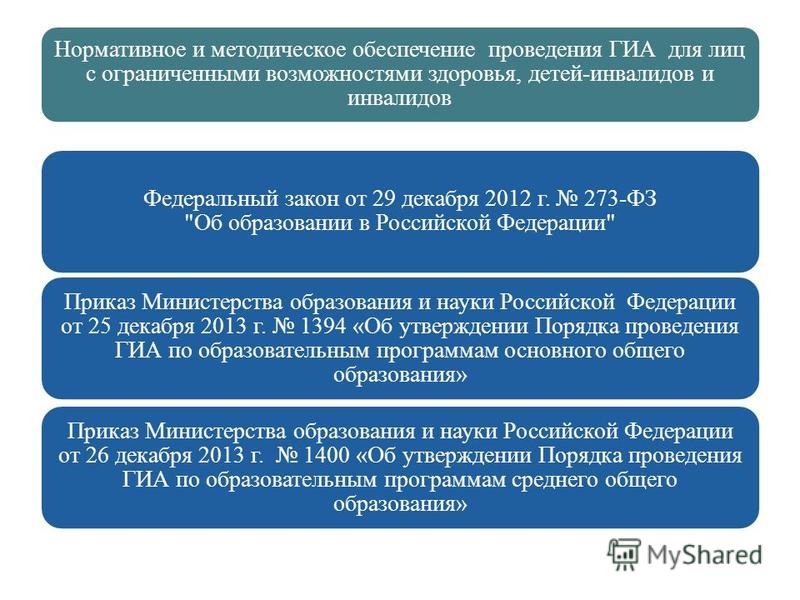 Нормативное и методическое обеспечение проведения ГИА для лиц с ограниченными возможностями здоровья, детей-инвалидов и инвалидов

Федеральный закон от 29 декабря 2012 г. № 273-ФЗ "Об образовании в Российской Федерации"

Приказ Министерства образования и науки Российской Федерации от 25 декабря 2013 г. № 1394 «Об утверждении Порядка проведения ГИА по образовательным программам основного общего образования»

Приказ Министерства образования и науки Российской Федерации от 26 декабря 2013 г. № 1400 «Об утверждении Порядка проведения ГИА по образовательным программам среднего общего образования»

MyShared